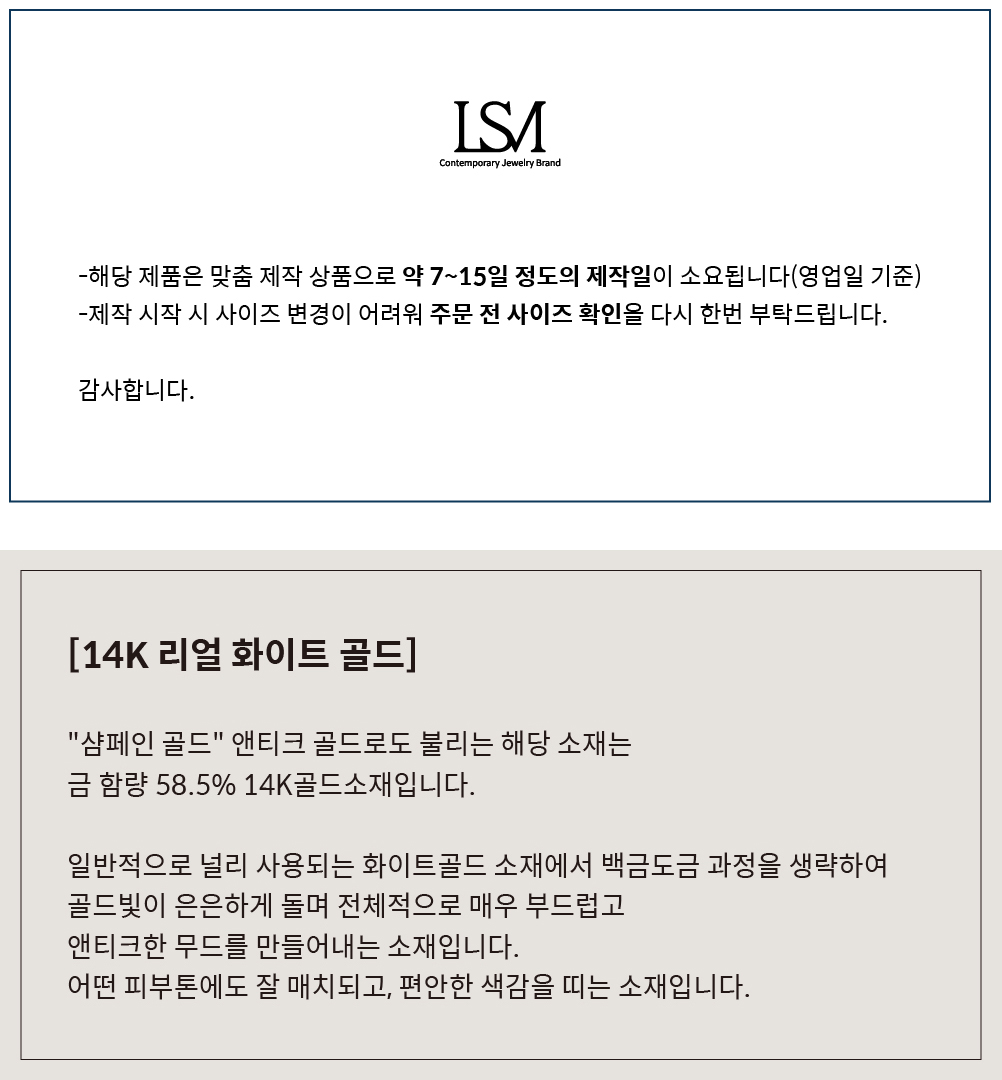 LSM
Contemporary Jewelry Brand

-해당 제품은 맞춤 제작 상품으로 약 7~15일 정도의 제작일이 소요됩니다(영업일 기준)
-제작 시작 시 사이즈 변경이 어려워 주문 전 사이즈 확인을 다시 한번 부탁드립니다.

감사합니다.

[14K 리얼 화이트 골드]

"샴페인 골드" 앤티크 골드로도 불리는 해당 소재는
금 함량 58.5% 14K골드소재입니다.

일반적으로 널리 사용되는 화이트골드 소재에서 백금도금 과정을 생략하여
골드빛이 은은하게 돌며 전체적으로 매우 부드럽고
앤티크한 무드를 만들어내는 소재입니다.
어떤 피부톤에도 잘 매치되고, 편안한 색감을 띠는 소재입니다.